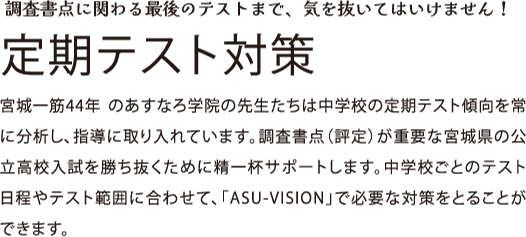 調査書点に関わる最後のテストまで、気を抜いてはいけません！

定期テスト対策

宮城一筋44年 のあすなろ学院の先生たちは中学校の定期テスト傾向を常に分析し、指導に取り入れています。調査書点（評定）が重要な宮城県の公立高校入試を勝ち抜くために精一杯サポートします。中学校ごとのテスト日程やテスト範囲に合わせて、「ASU-VISION」で必要な対策をとることができます。